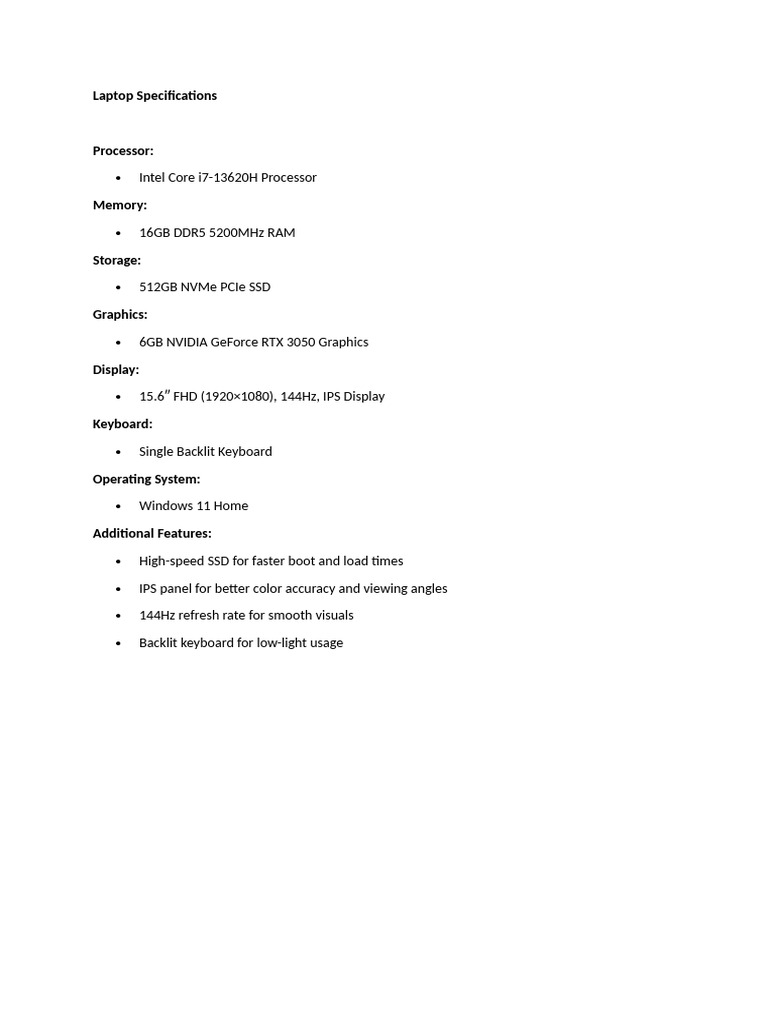 Laptop Specifications

Processor:

• Intel Core i7-13620H Processor

Memory:

• 16GB DDR5 5200MHz RAM

Storage:

• 512GB NVMe PCIe SSD

Graphics:

• 6GB NVIDIA GeForce RTX 3050 Graphics

Display:

• 15.6" FHD (1920×1080), 144Hz, IPS Display

Keyboard:

• Single Backlit Keyboard

Operating System:

• Windows 11 Home

Additional Features:

• High-speed SSD for faster boot and load times
• IPS panel for better color accuracy and viewing angles
• 144Hz refresh rate for smooth visuals
• Backlit keyboard for low-light usage